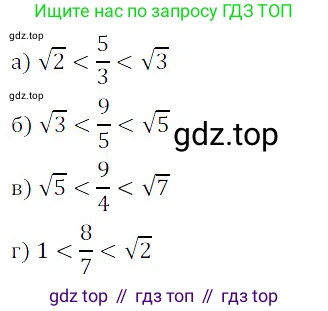 Ищите нас по запросу ГДЗ ТОП

gdz.top

а) $\sqrt{2} < \frac{5}{3} < \sqrt{3}$

gdz.top

б) $\sqrt{3} < \frac{9}{5} < \sqrt{5}$

gdz.top

в) $\sqrt{5} < \frac{9}{4} < \sqrt{7}$

г) $1 < \frac{8}{7} < \sqrt{2}$

gdz top // гдз топ // гдз top